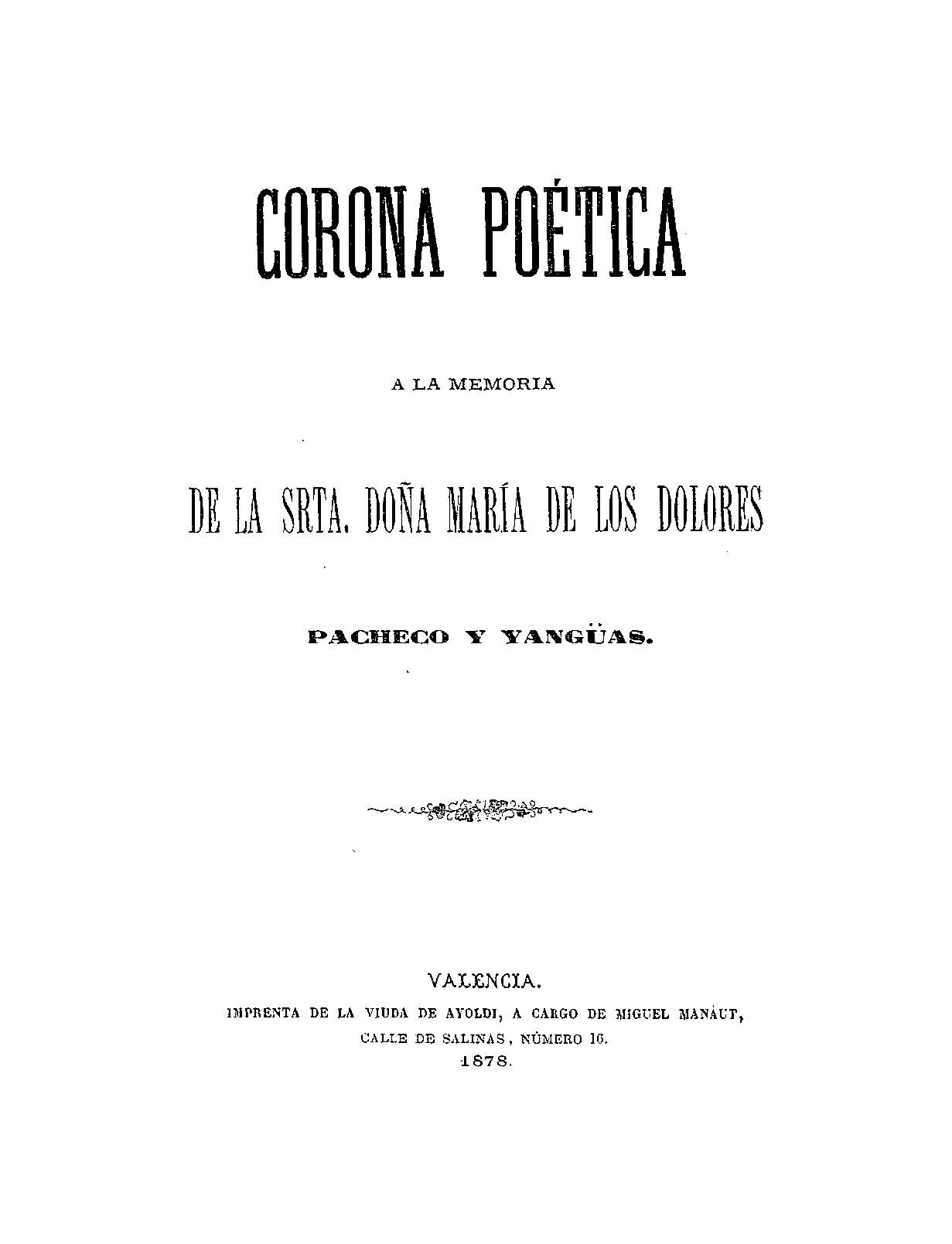 CORONA POÉTICA

A LA MEMORIA

DE LA SRTA. DOÑA MARÍA DE LOS DOLORES

PACHECO Y YANGÜAS.

VALENCIA.
IMPRENTA DE LA VIUDA DE AYOLDI, A CARGO DE MIGUEL MANÁUT,
CALLE DE SALINAS, NÚMERO 16.
1878.